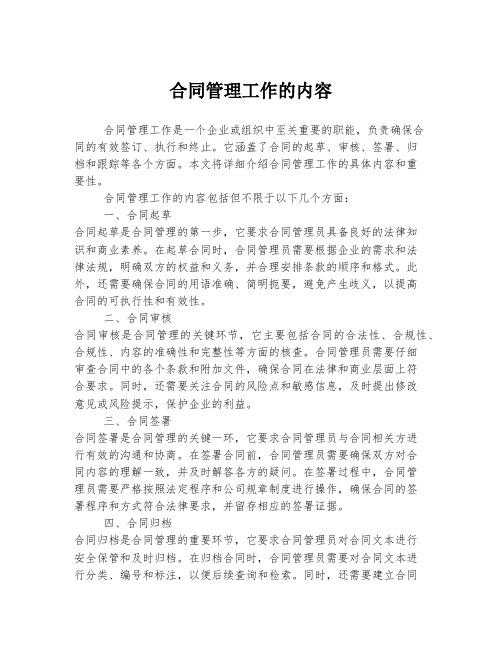 合同管理工作的内容

合同管理工作是一个企业或组织中至关重要的职能，负责确保合同的有效签订、执行和终止。它涵盖了合同的起草、审核、签署、归档和跟踪等各个方面。本文将详细介绍合同管理工作的具体内容和重要性。

合同管理工作的内容包括但不限于以下几个方面：

一、合同起草

合同起草是合同管理的第一步，它要求合同管理员具备良好的法律知识和商业素养。在起草合同时，合同管理员需要根据企业的需求和法律法规，明确双方的权益和义务，并合理安排条款的顺序和格式。此外，还需要确保合同的用语准确、简明扼要，避免产生歧义，以提高合同的可执行性和有效性。

二、合同审核

合同审核是合同管理的关键环节，它主要包括合同的合法性、合规性、合规性、内容的准确性和完整性等方面的核查。合同管理员需要仔细审查合同中的各个条款和附加文件，确保合同在法律和商业层面上符合要求。同时，还需要关注合同的风险点和敏感信息，及时提出修改意见或风险提示，保护企业的利益。

三、合同签署

合同签署是合同管理的关键一环，它要求合同管理员与合同相关方进行有效的沟通和协商。在签署合同前，合同管理员需要确保双方对合同内容的理解一致，并及时解答各方的疑问。在签署过程中，合同管理员需要严格按照法定程序和公司规章制度进行操作，确保合同的签署程序和方式符合法律要求，并留存相应的签署证据。

四、合同归档

合同归档是合同管理的重要环节，它要求合同管理员对合同文本进行安全保管和及时归档。在归档合同时，合同管理员需要对合同文本进行分类、编号和标注，以便后续查询和检索。同时，还需要建立合同